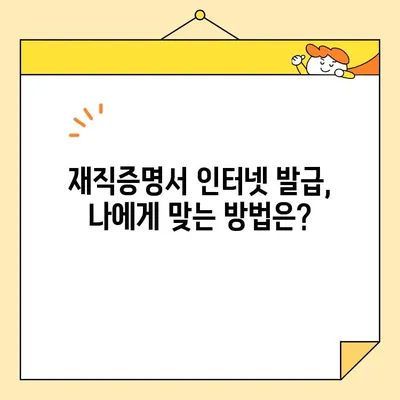 재직증명서 인터넷 발급,
나에게 맞는 방법은?